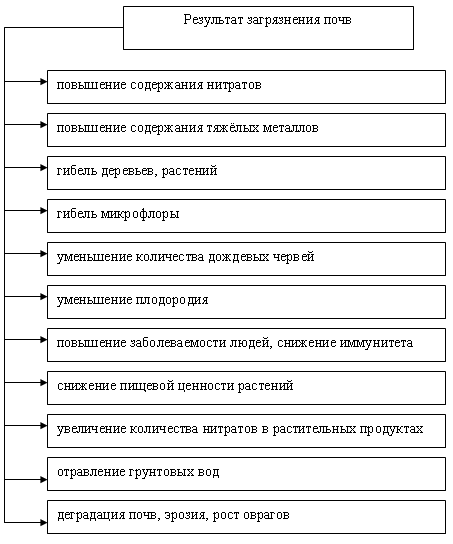 Результат загрязнения почв

повышение содержания нитратов

повышение содержания тяжёлых металлов

гибель деревьев, растений

гибель микрофлоры

уменьшение количества дождевых червей

уменьшение плодородия

повышение заболеваемости людей, снижение иммунитета

снижение пищевой ценности растений

увеличение количества нитратов в растительных продуктах

отравление грунтовых вод

деградация почв, эрозия, рост оврагов